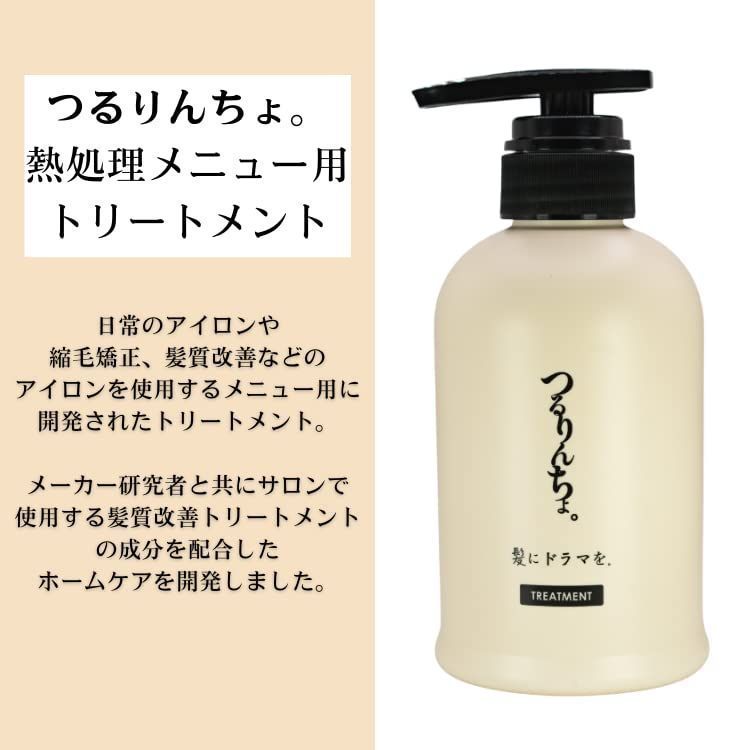 つるりんちょ。
熱処理メニュー用
トリートメント

日常のアイロンや
縮毛矯正、髪質改善などの
アイロンを使用するメニュー用に
開発されたトリートメント。

メーカー研究者と共にサロンで
使用する髪質改善トリートメント
の成分を配合した
ホームケアを開発しました。

つるりんちょ。
髪にドラマを。
TREATMENT